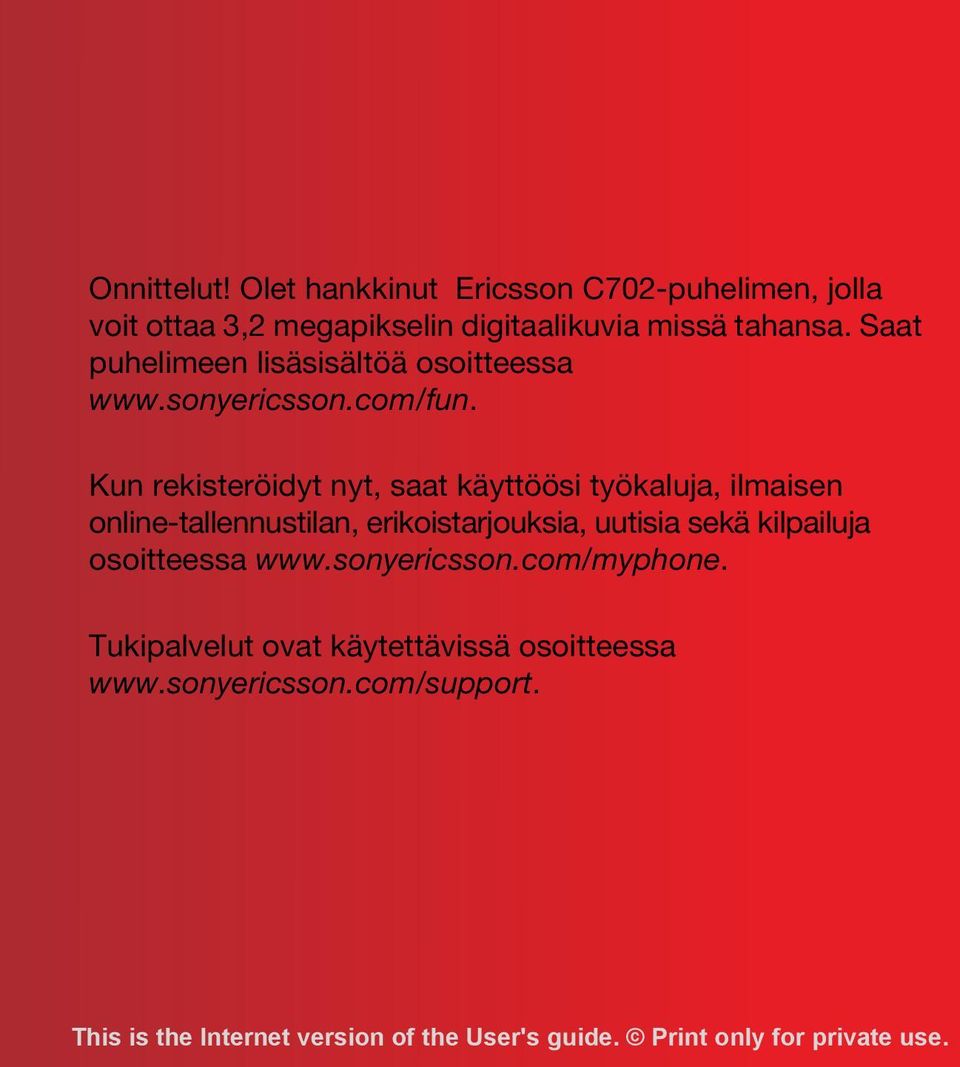 Onnittelut! Olet hankkinut Ericsson C702-puhelimen, jolla voit ottaa 3,2 megapikselin digitaalikuvia missä tahansa. Saat puhelimeen lisäsisältöä osoitteessa www.sonyericsson.com/fun.

Kun rekisteröidyt nyt, saat käyttöösi työkaluja, ilmaisen online-tallennustilan, erikoistarjouksia, uutisia sekä kilpailuja osoitteessa www.sonyericsson.com/myphone.

Tukipalvelut ovat käytettävissä osoitteessa www.sonyericsson.com/support.

This is the Internet version of the User's guide. © Print only for private use.